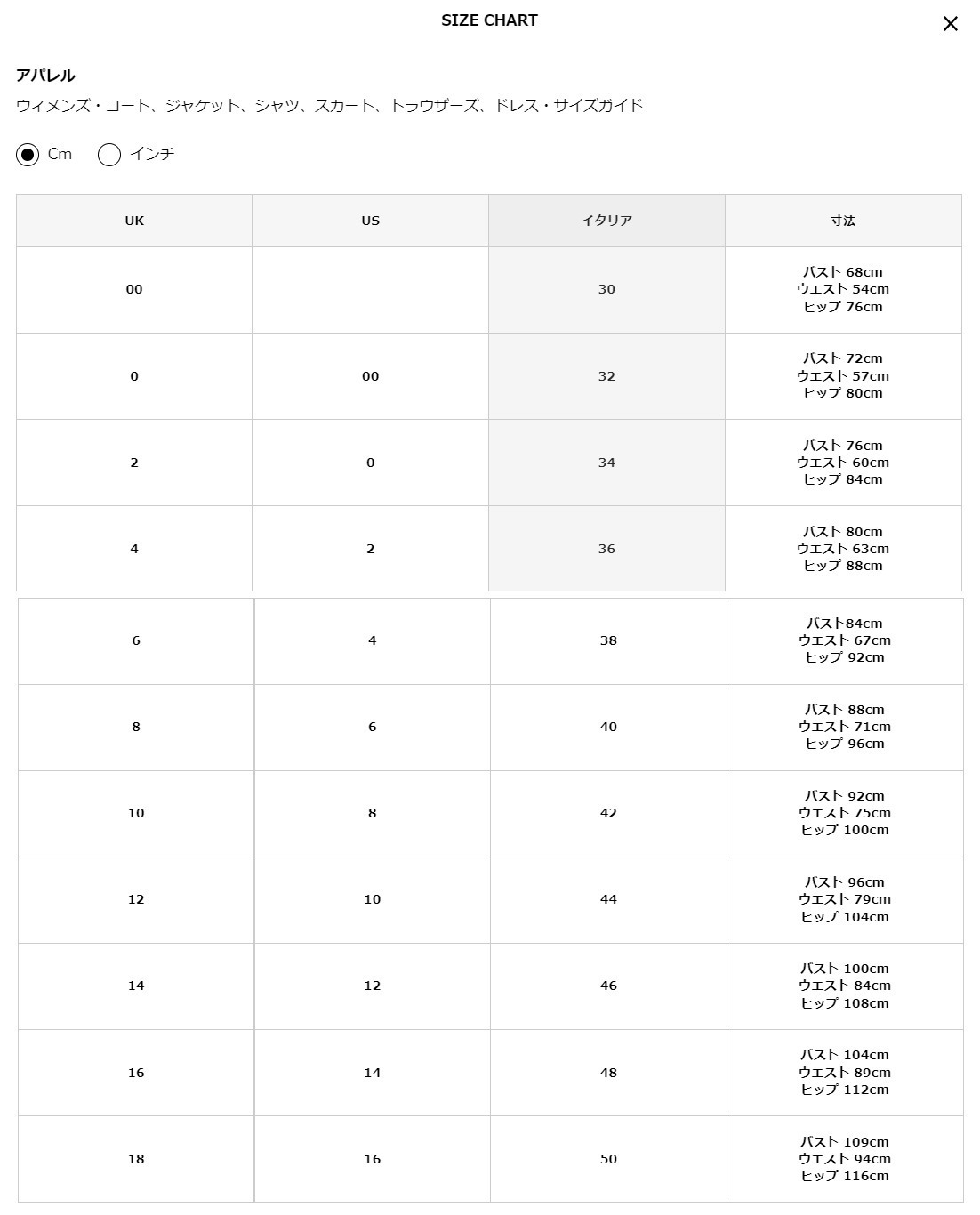 SIZE CHART

×

アパレル

ウィメンズ・コート、ジャケット、シャツ、スカート、トラウザーズ、ドレス・サイズガイド

Cm インチ

| UK | US | イタリア | 寸法 |
|---|---|---|---|
| 00 | | 30 | バスト 68cm ウエスト 54cm ヒップ 76cm |
| 0 | 00 | 32 | バスト 72cm ウエスト 57cm ヒップ 80cm |
| 2 | 0 | 34 | バスト 76cm ウエスト 60cm ヒップ 84cm |
| 4 | 2 | 36 | バスト 80cm ウエスト 63cm ヒップ 88cm |
| 6 | 4 | 38 | バスト84cm ウエスト 67cm ヒップ 92cm |
| 8 | 6 | 40 | バスト 88cm ウエスト 71cm ヒップ 96cm |
| 10 | 8 | 42 | バスト 92cm ウエスト 75cm ヒップ 100cm |
| 12 | 10 | 44 | バスト 96cm ウエスト 79cm ヒップ 104cm |
| 14 | 12 | 46 | バスト 100cm ウエスト 84cm ヒップ 108cm |
| 16 | 14 | 48 | バスト 104cm ウエスト 89cm ヒップ 112cm |
| 18 | 16 | 50 | バスト 109cm ウエスト 94cm ヒップ 116cm |